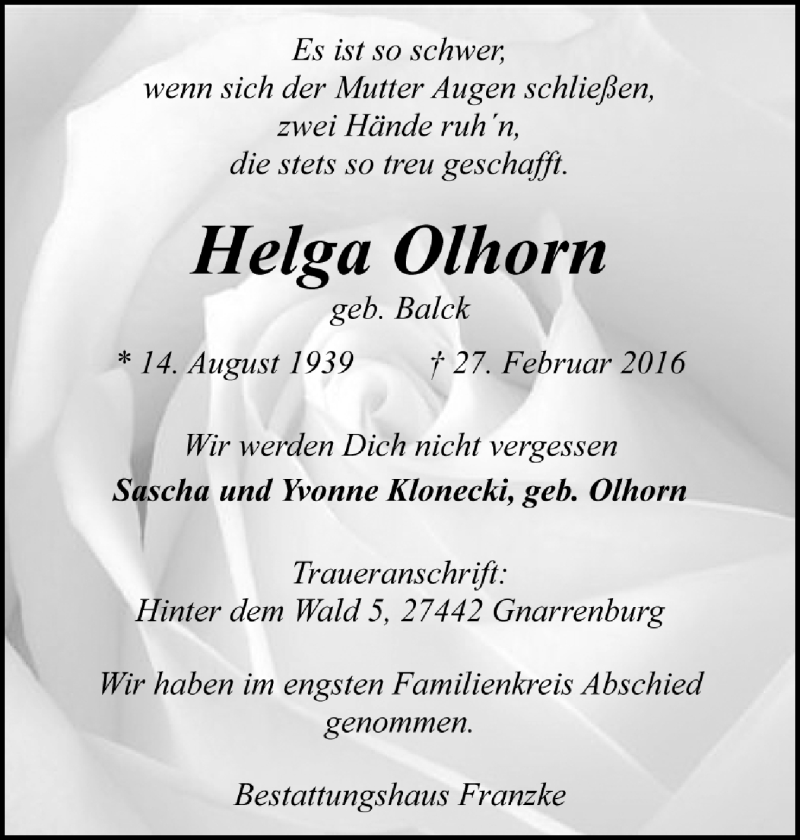 Es ist so schwer,
wenn sich der Mutter Augen schließen,
zwei Hände ruh´n,
die stets so treu geschafft.

Helga Olhorn
geb. Balck

* 14. August 1939 † 27. Februar 2016

Wir werden Dich nicht vergessen
Sascha und Yvonne Klonecki, geb. Olhorn

Traueranschrift:
Hinter dem Wald 5, 27442 Gnarrenburg

Wir haben im engsten Familienkreis Abschied genommen.

Bestattungshaus Franzke